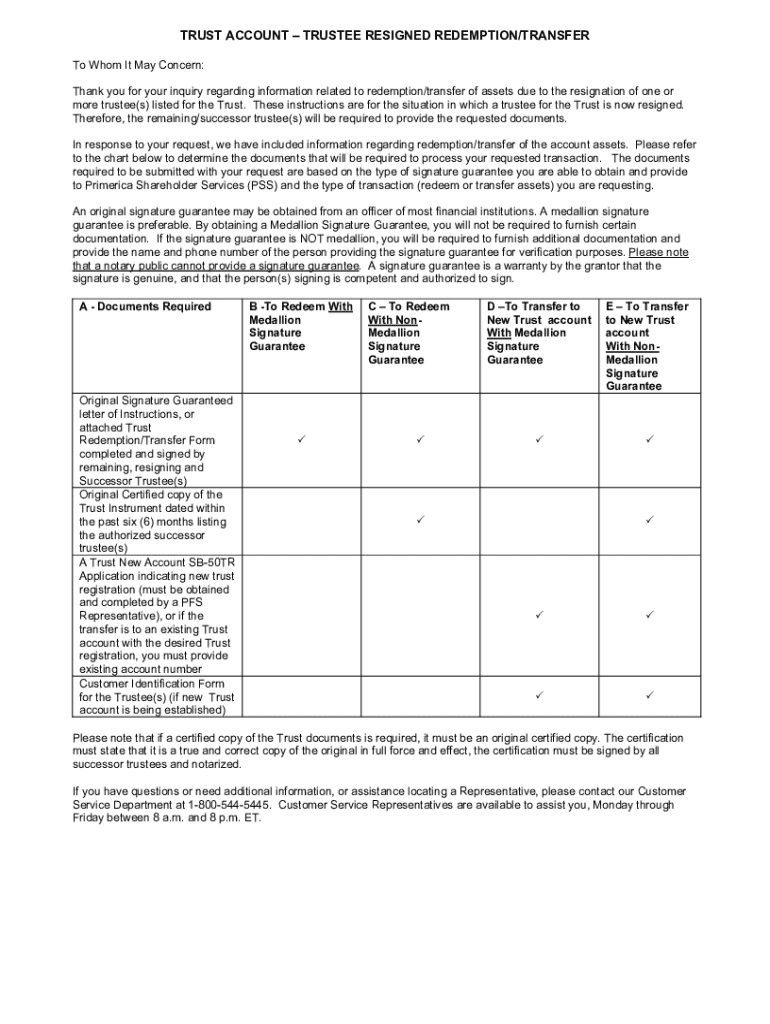 TRUST ACCOUNT – TRUSTEE RESIGNED REDEMPTION/TRANSFER

To Whom It May Concern:

Thank you for your inquiry regarding information related to redemption/transfer of assets due to the resignation of one or more trustee(s) listed for the Trust. These instructions are for the situation in which a trustee for the Trust is now resigned. Therefore, the remaining/successor trustee(s) will be required to provide the requested documents.

In response to your request, we have included information regarding redemption/transfer of the account assets. Please refer to the chart below to determine the documents that will be required to process your requested transaction. The documents required to be submitted with your request are based on the type of signature guarantee you are able to obtain and provide to Primerica Shareholder Services (PSS) and the type of transaction (redeem or transfer assets) you are requesting.

An original signature guarantee may be obtained from an officer of most financial institutions. A medallion signature guarantee is preferable. By obtaining a Medallion Signature Guarantee, you will not be required to furnish certain documentation. If the signature guarantee is NOT medallion, you will be required to furnish additional documentation and provide the name and phone number of the person providing the signature guarantee for verification purposes. Please note that a notary public cannot provide a signature guarantee. A signature guarantee is a warranty by the grantor that the signature is genuine, and that the person(s) signing is competent and authorized to sign.

| A - Documents Required | B -To Redeem With Medallion Signature Guarantee | C – To Redeem With Non-Medallion Signature Guarantee | D –To Transfer to New Trust account With Medallion Signature Guarantee | E – To Transfer to New Trust account With Non-Medallion Signature Guarantee |
|---|---|---|---|---|
| Original Signature Guaranteed letter of Instructions, or attached Trust Redemption/Transfer Form completed and signed by remaining, resigning and Successor Trustee(s) | ✓ | ✓ | ✓ | ✓ |
| Original Certified copy of the Trust Instrument dated within the past six (6) months listing the authorized successor trustee(s) | | ✓ | | ✓ |
| A Trust New Account SB-50TR Application indicating new trust registration (must be obtained and completed by a PFS Representative), or if the transfer is to an existing Trust account with the desired Trust registration, you must provide existing account number | | | ✓ | ✓ |
| Customer Identification Form for the Trustee(s) (if new Trust account is being established) | | | ✓ | ✓ |

Please note that if a certified copy of the Trust documents is required, it must be an original certified copy. The certification must state that it is a true and correct copy of the original in full force and effect, the certification must be signed by all successor trustees and notarized.

If you have questions or need additional information, or assistance locating a Representative, please contact our Customer Service Department at 1-800-544-5445. Customer Service Representatives are available to assist you, Monday through Friday between 8 a.m. and 8 p.m. ET.